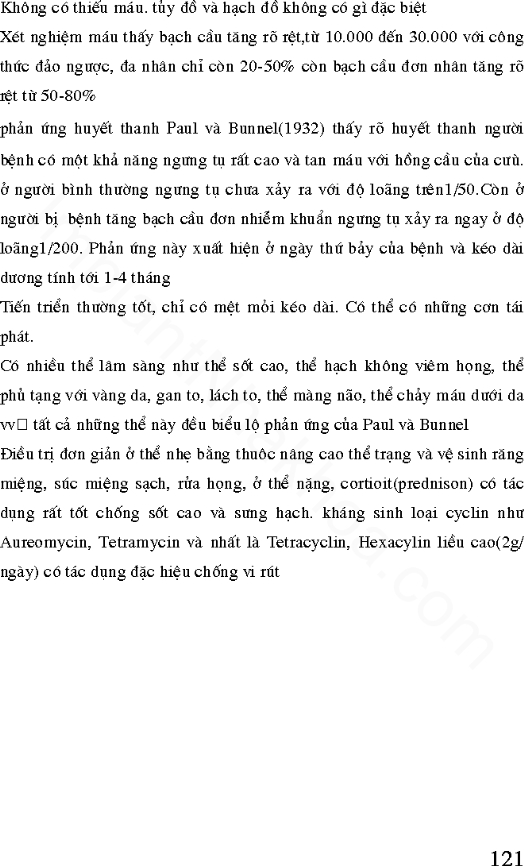 Không có thiếu máu. tủy đồ và hạch đồ không có gì đặc biệt

Xét nghiệm máu thấy bạch cầu tăng rõ rệt,từ 10.000 đến 30.000 với công thức đảo ngược, đa nhân chỉ còn 20-50% còn bạch cầu đơn nhân tăng rõ rệt từ 50-80%

phản ứng huyết thanh Paul và Bunnel(1932) thấy rõ huyết thanh người bệnh có một khả năng ngưng tụ rất cao và tan máu với hồng cầu của cừu. ở người bình thường ngưng tụ chưa xảy ra với độ loãng trên1/50.Còn ở người bị bệnh tăng bạch cầu đơn nhiễm khuẩn ngưng tụ xảy ra ngay ở độ loãng1/200. Phản ứng này xuất hiện ở ngày thứ bảy của bệnh và kéo dài dương tính tới 1-4 tháng

Tiến triển thường tốt, chỉ có mệt mỏi kéo dài. Có thể có những cơn tái phát.

Có nhiều thể lâm sàng như thể sốt cao, thể hạch không viêm họng, thể phủ tạng với vàng da, gan to, lách to, thể màng não, thể chảy máu dưới da vv□ tất cả những thể này đều biểu lộ phản ứng của Paul và Bunnel

Điều trị đơn giản ở thể nhẹ bằng thuốc nâng cao thể trạng và vệ sinh răng miệng, súc miệng sạch, rửa họng, ở thể nặng, cortioit(prednison) có tác dụng rất tốt chống sốt cao và sưng hạch. kháng sinh loại cyclin như Aureomycin, Tetramycin và nhất là Tetracyclin, Hexacylin liều cao(2g/ ngày) có tác dụng đặc hiệu chống vi rút

121